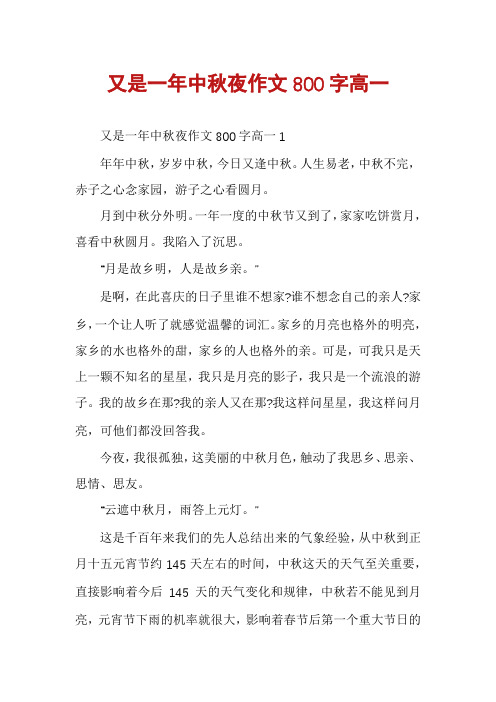 又是一年中秋夜作文 800 字高一

又是一年中秋夜作文 800 字高一 1

年年中秋，岁岁中秋，今日又逢中秋。人生易老，中秋不完，赤子之心念家园，游子之心看圆月。

月到中秋分外明。一年一度的中秋节又到了，家家吃饼赏月，喜看中秋圆月。我陷入了沉思。

"月是故乡明，人是故乡亲。"

是啊，在此喜庆的日子里谁不想家?谁不想念自己的亲人?家乡，一个让人听了就感觉温馨的词汇。家乡的月亮也格外的明亮，家乡的水也格外的甜，家乡的人也格外的亲。可是，可我只是天上一颗不知名的星星，我只是月亮的影子，我只是一个流浪的游子。我的故乡在那?我的亲人又在那?我这样问星星，我这样问月亮，可他们都没回答我。

今夜，我很孤独，这美丽的中秋月色，触动了我思乡、思亲、思情、思友。

"云遮中秋月，雨答上元灯。"

这是千百年来我们的先人总结出来的气象经验，从中秋到正月十五元宵节约 145 天左右的时间，中秋这天的天气至关重要，直接影响着今后 145 天的天气变化和规律，中秋若不能见到月亮，元宵节下雨的机率就很大，影响着春节后第一个重大节日的